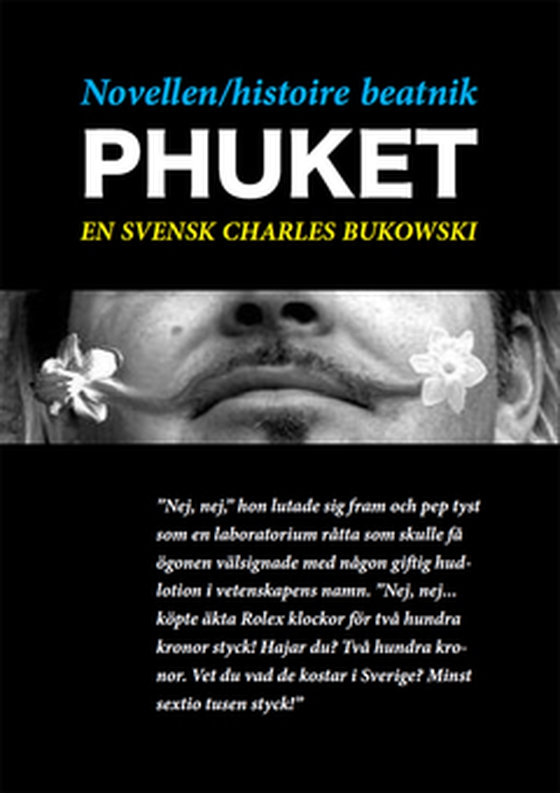 Novellen/histoire beatnik

PHUKET

EN SVENSK CHARLES BUKOWSKI

"Nej, nej," hon lutade sig fram och pep tyst som en laboratorium råtta som skulle få ögonen välsignade med någon giftig hudlotion i vetenskapens namn. "Nej, nej... köpte äkta Rolex klockor för två hundra kronor styck! Hajar du? Två hundra kronor. Vet du vad de kostar i Sverige? Minst sextio tusen styck!"